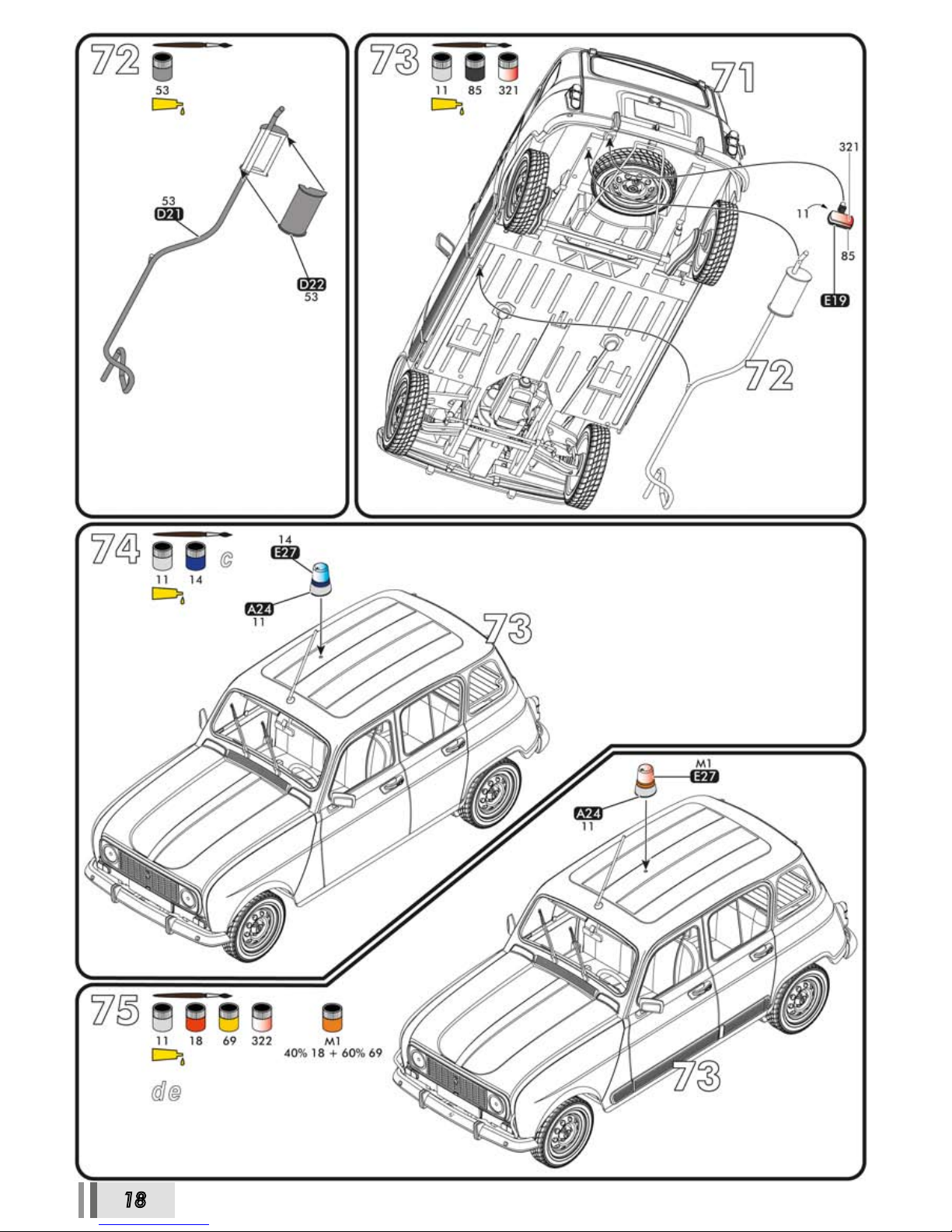 72
53

53
D21

D22
53

73
11 85 321

71

321

11

85

E19

72

74
11 14 c

14
E27

A24
11

73

M1
E27

A24
11

75
11 18 69 322

M1
40% 18 + 60% 69

de

73

18